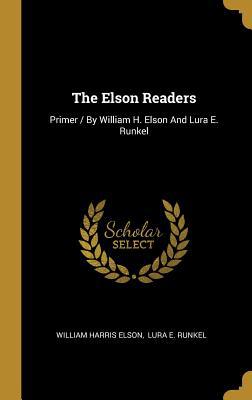 The Elson Readers

Primer / By William H. Elson And Lura E. Runkel

Scholar SELECT

WILLIAM HARRIS ELSON, LURA E. RUNKEL